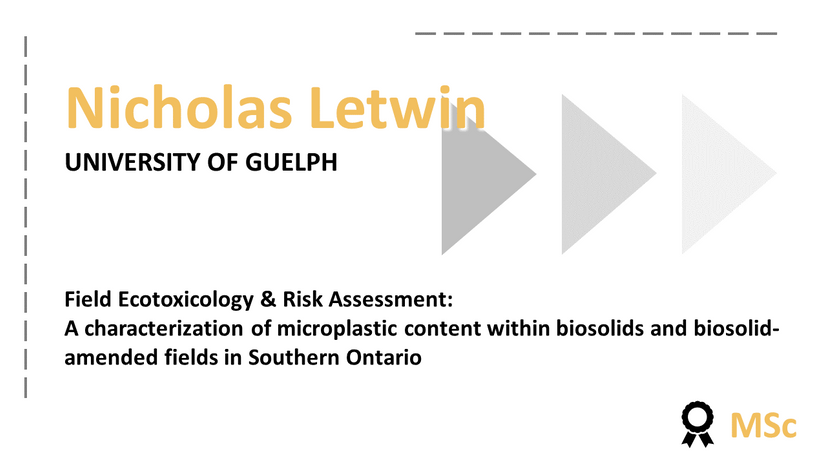 Nicholas Letwin

UNIVERSITY OF GUELPH

Field Ecotoxicology & Risk Assessment:
A characterization of microplastic content within biosolids and biosolid-amended fields in Southern Ontario

MSc